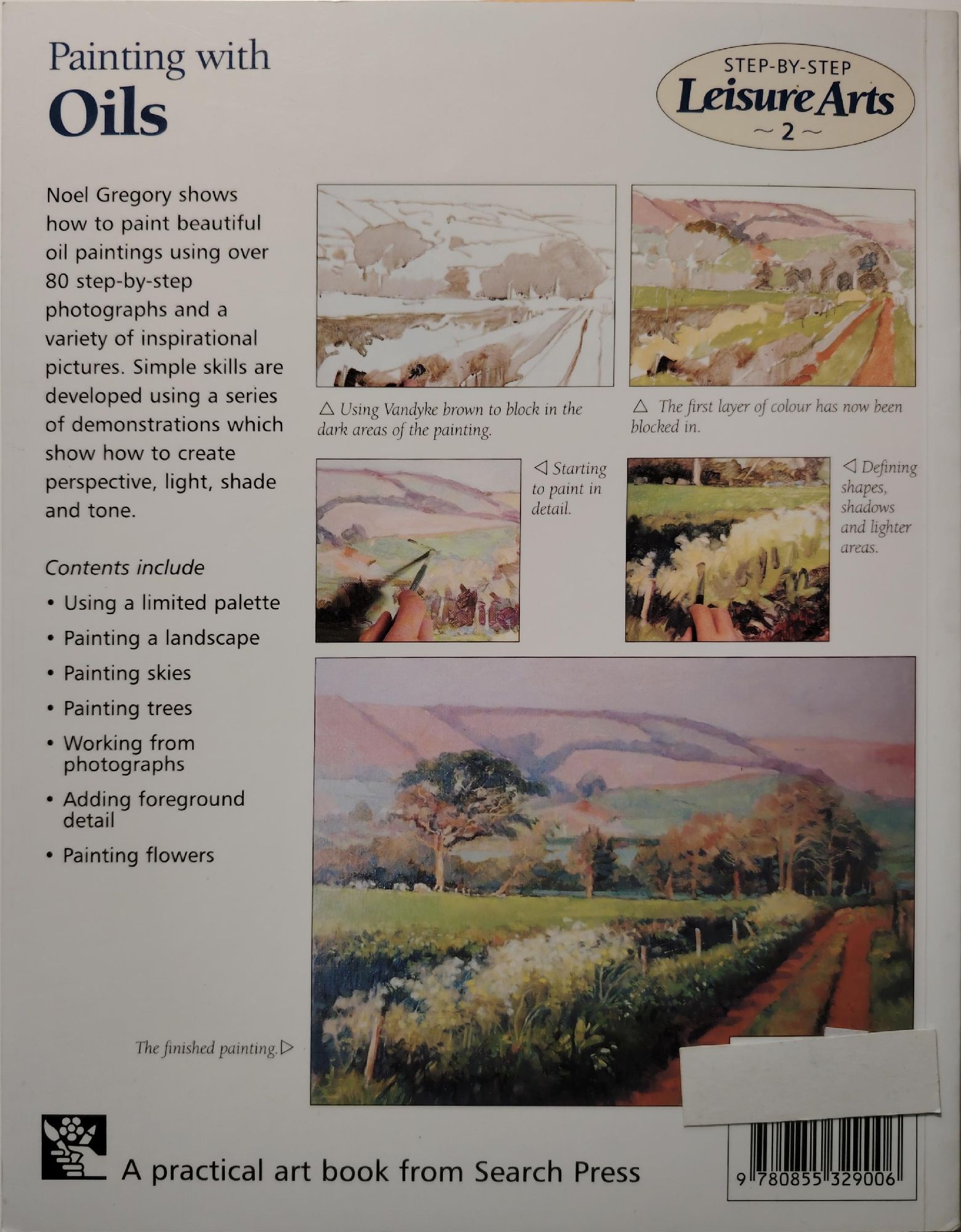 Painting with
Oils

STEP-BY-STEP
Leisure Arts
~ 2 ~

Noel Gregory shows how to paint beautiful oil paintings using over 80 step-by-step photographs and a variety of inspirational pictures. Simple skills are developed using a series of demonstrations which show how to create perspective, light, shade and tone.

Contents include

• Using a limited palette
• Painting a landscape
• Painting skies
• Painting trees
• Working from photographs
• Adding foreground detail
• Painting flowers

△ Using Vandyke brown to block in the dark areas of the painting.

△ The first layer of colour has now been blocked in.

◁ Starting to paint in detail.

◁ Defining shapes, shadows and lighter areas.

The finished painting.▷

A practical art book from Search Press

9 780855 329006